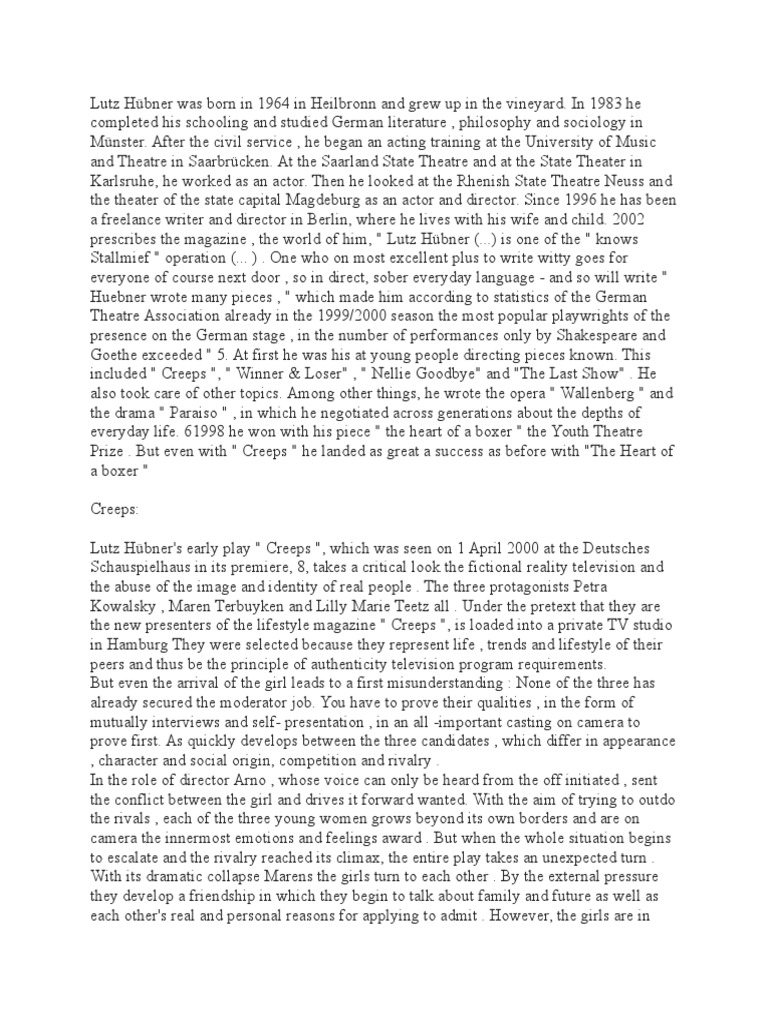 Lutz Hübner was born in 1964 in Heilbronn and grew up in the vineyard. In 1983 he completed his schooling and studied German literature , philosophy and sociology in Münster. After the civil service , he began an acting training at the University of Music and Theatre in Saarbrücken. At the Saarland State Theatre and at the State Theater in Karlsruhe, he worked as an actor. Then he looked at the Rhenish State Theatre Neuss and the theater of the state capital Magdeburg as an actor and director. Since 1996 he has been a freelance writer and director in Berlin, where he lives with his wife and child. 2002 prescribes the magazine , the world of him, " Lutz Hübner (...) is one of the " knows Stallmief " operation (... ) . One who on most excellent plus to write witty goes for everyone of course next door , so in direct, sober everyday language - and so will write " Huebner wrote many pieces , " which made him according to statistics of the German Theatre Association already in the 1999/2000 season the most popular playwrights of the presence on the German stage , in the number of performances only by Shakespeare and Goethe exceeded " 5. At first he was his at young people directing pieces known. This included " Creeps ", " Winner & Loser" , " Nellie Goodbye" and "The Last Show" . He also took care of other topics. Among other things, he wrote the opera " Wallenberg " and the drama " Paraiso " , in which he negotiated across generations about the depths of everyday life. 61998 he won with his piece " the heart of a boxer " the Youth Theatre Prize . But even with " Creeps " he landed as great a success as before with "The Heart of a boxer "

Creeps:

Lutz Hübner's early play " Creeps ", which was seen on 1 April 2000 at the Deutsches Schauspielhaus in its premiere, 8, takes a critical look the fictional reality television and the abuse of the image and identity of real people . The three protagonists Petra Kowalsky , Maren Terbuyken and Lilly Marie Teetz all . Under the pretext that they are the new presenters of the lifestyle magazine " Creeps ", is loaded into a private TV studio in Hamburg They were selected because they represent life , trends and lifestyle of their peers and thus be the principle of authenticity television program requirements.
But even the arrival of the girl leads to a first misunderstanding : None of the three has already secured the moderator job. You have to prove their qualities , in the form of mutually interviews and self- presentation , in an all -important casting on camera to prove first. As quickly develops between the three candidates , which differ in appearance , character and social origin, competition and rivalry .
In the role of director Arno , whose voice can only be heard from the off initiated , sent the conflict between the girl and drives it forward wanted. With the aim of trying to outdo the rivals , each of the three young women grows beyond its own borders and are on camera the innermost emotions and feelings award . But when the whole situation begins to escalate and the rivalry reached its climax, the entire play takes an unexpected turn . With its dramatic collapse Marens the girls turn to each other . By the external pressure they develop a friendship in which they begin to talk about family and future as well as each other's real and personal reasons for applying to admit . However, the girls are in